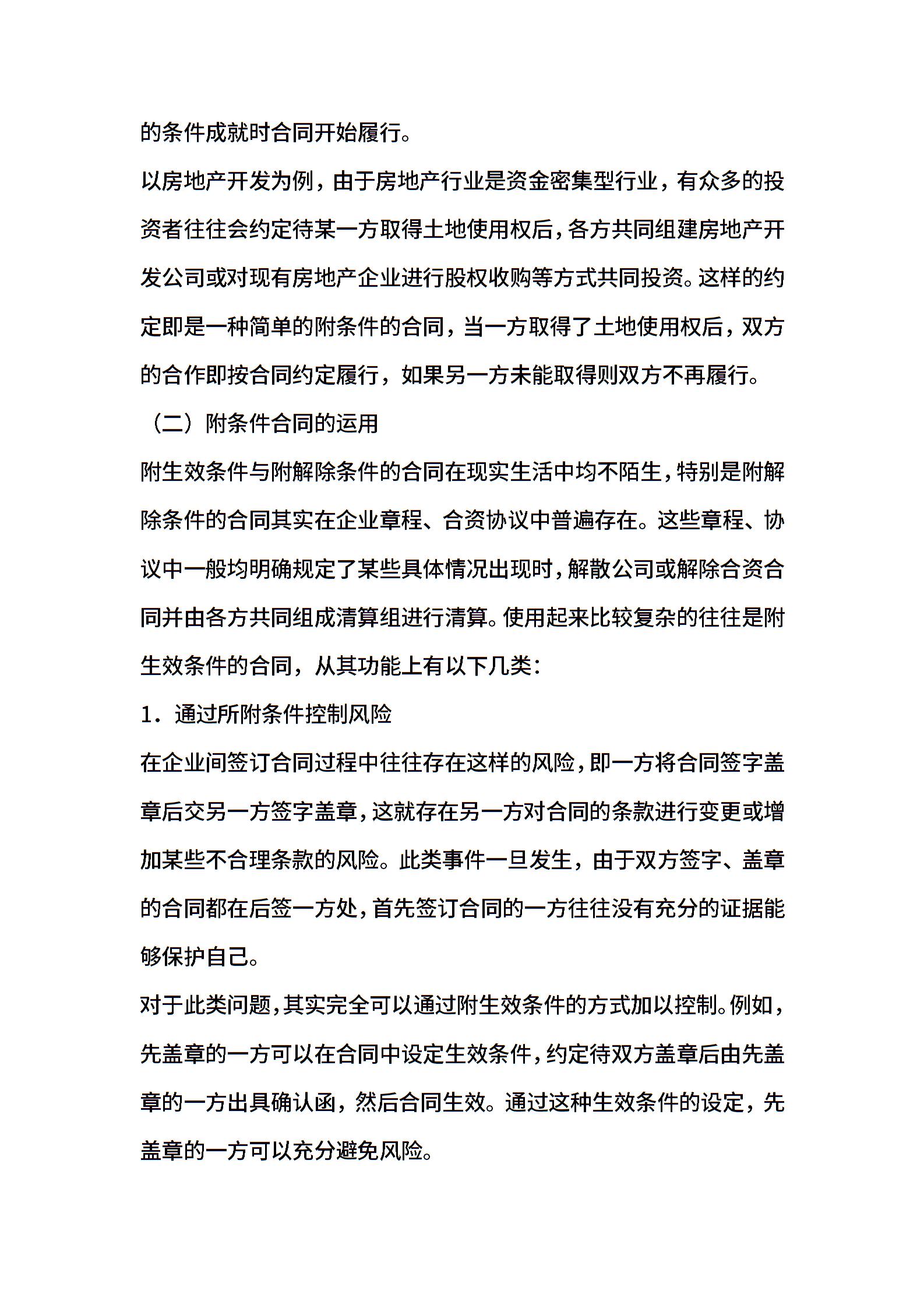 的条件成就时合同开始履行。

以房地产开发为例，由于房地产行业是资金密集型行业，有众多的投资者往往会约定待某一方取得土地使用权后，各方共同组建房地产开发公司或对现有房地产企业进行股权收购等方式共同投资。这样的约定即是一种简单的附条件的合同，当一方取得了土地使用权后，双方的合作即按合同约定履行，如果另一方未能取得则双方不再履行。

（二）附条件合同的运用

附生效条件与附解除条件的合同在现实生活中均不陌生，特别是附解除条件的合同其实在企业章程、合资协议中普遍存在。这些章程、协议中一般均明确规定了某些具体情况出现时，解散公司或解除合资合同并由各方共同组成清算组进行清算。使用起来比较复杂的往往是附生效条件的合同，从其功能上有以下几类：

1．通过所附条件控制风险

在企业间签订合同过程中往往存在这样的风险，即一方将合同签字盖章后交另一方签字盖章，这就存在另一方对合同的条款进行变更或增加某些不合理条款的风险。此类事件一旦发生，由于双方签字、盖章的合同都在后签一方处，首先签订合同的一方往往没有充分的证据能够保护自己。

对于此类问题，其实完全可以通过附生效条件的方式加以控制。例如，先盖章的一方可以在合同中设定生效条件，约定待双方盖章后由先盖章的一方出具确认函，然后合同生效。通过这种生效条件的设定，先盖章的一方可以充分避免风险。